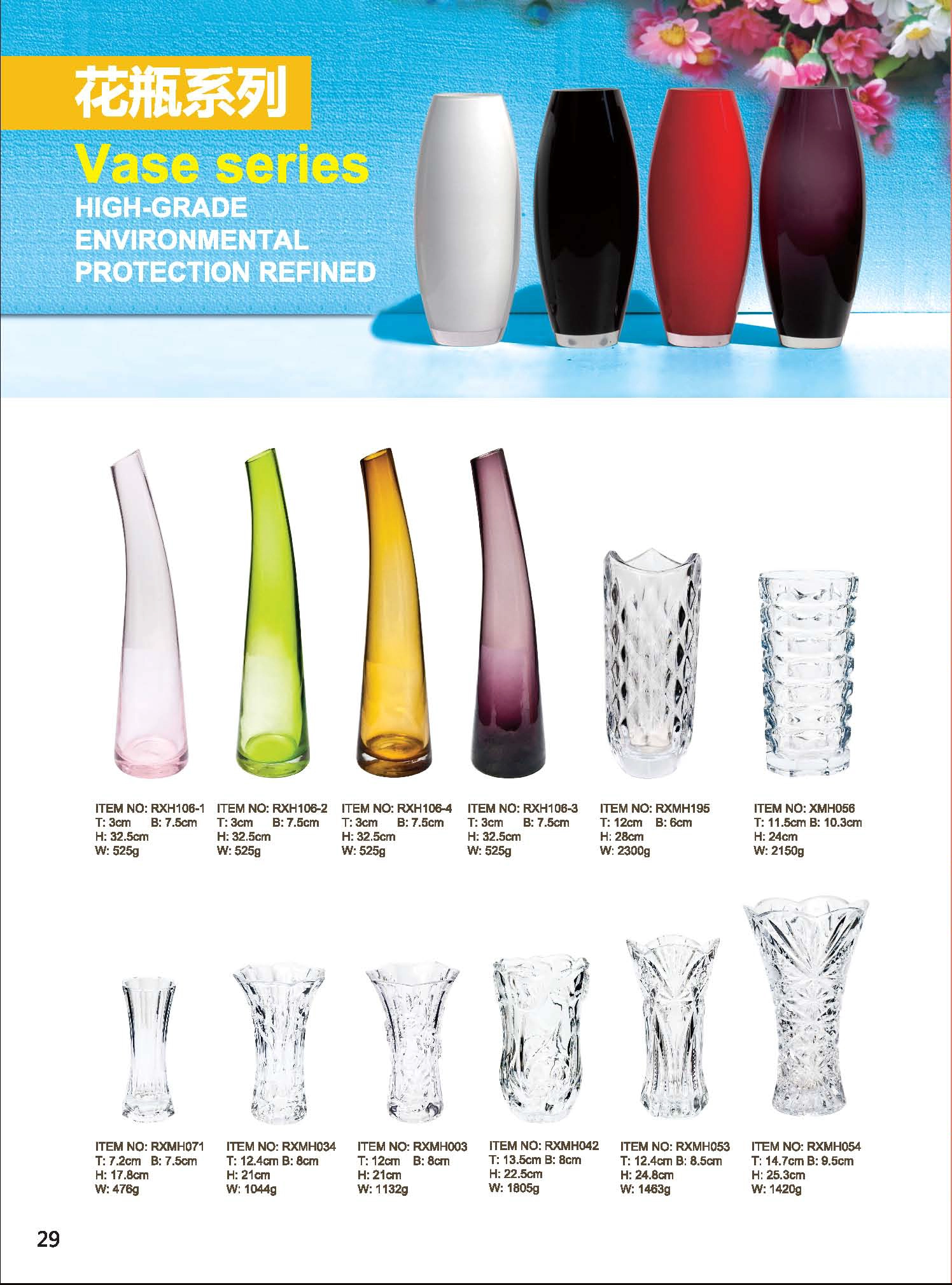 花瓶系列

Vase series

HIGH-GRADE
ENVIRONMENTAL
PROTECTION REFINED

ITEM NO: RXH106-1
T: 3cm B: 7.5cm
H: 32.5cm
W: 525g

ITEM NO: RXH106-2
T: 3cm B: 7.5cm
H: 32.5cm
W: 525g

ITEM NO: RXH106-4
T: 3cm B: 7.5cm
H: 32.5cm
W: 525g

ITEM NO: RXH106-3
T: 3cm B: 7.5cm
H: 32.5cm
W: 525g

ITEM NO: RXMH195
T: 12cm B: 6cm
H: 28cm
W: 2300g

ITEM NO: XMH056
T: 11.5cm B: 10.3cm
H: 24cm
W: 2150g

ITEM NO: RXMH071
T: 7.2cm B: 7.5cm
H: 17.8cm
W: 476g

ITEM NO: RXMH034
T: 12.4cm B: 8cm
H: 21cm
W: 1044g

ITEM NO: RXMH003
T: 12cm B: 8cm
H: 21cm
W: 1132g

ITEM NO: RXMH042
T: 13.5cm B: 8cm
H: 22.5cm
W: 1805g

ITEM NO: RXMH053
T: 12.4cm B: 8.5cm
H: 24.8cm
W: 1463g

ITEM NO: RXMH054
T: 14.7cm B: 9.5cm
H: 25.3cm
W: 1420g

29